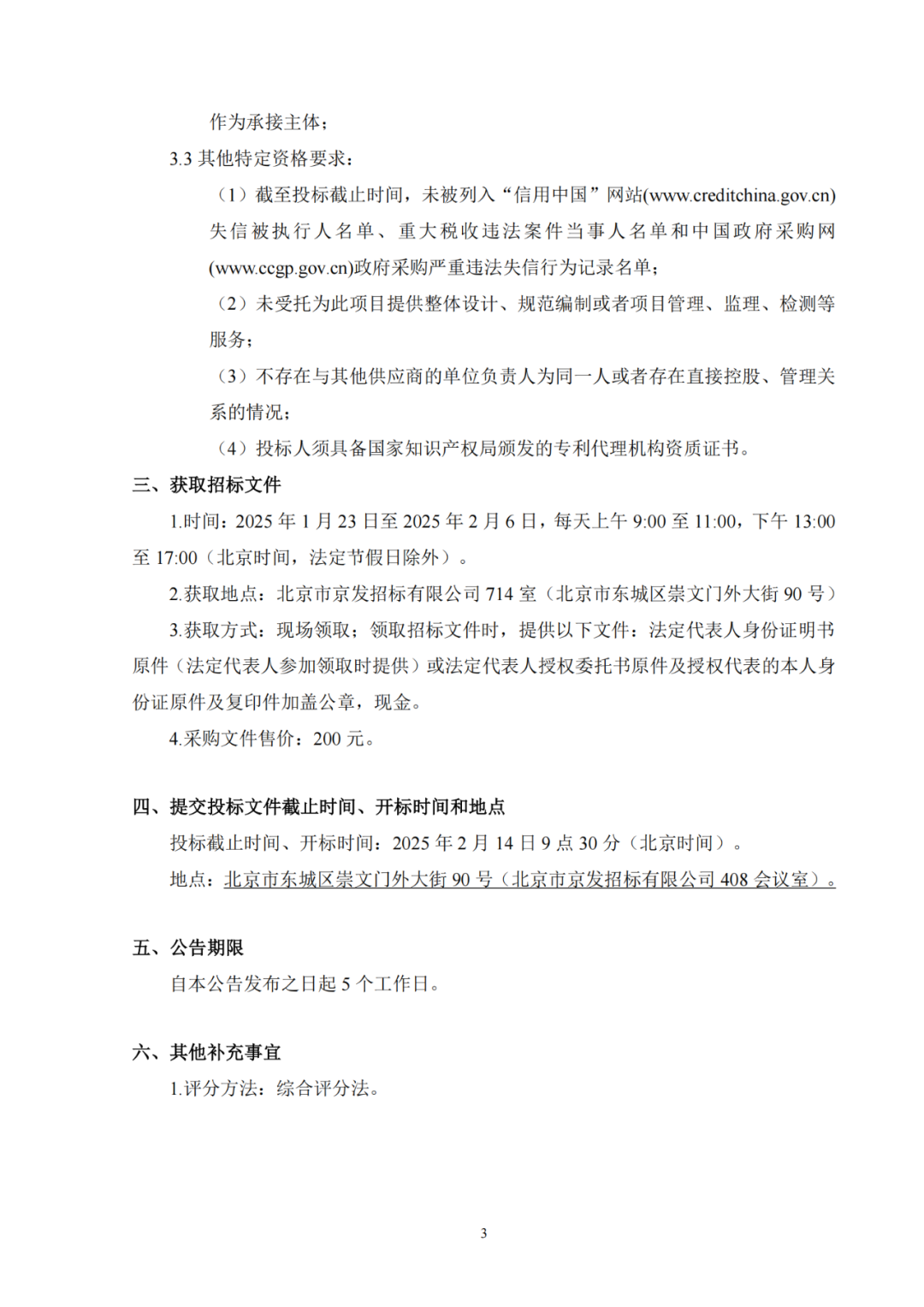 作为承接主体；

3.3 其他特定资格要求：

（1）截至投标截止时间，未被列入“信用中国”网站(www.creditchina.gov.cn)失信被执行人名单、重大税收违法案件当事人名单和中国政府采购网(www.ccgp.gov.cn)政府采购严重违法失信行为记录名单；

（2）未受托为此项目提供整体设计、规范编制或者项目管理、监理、检测等服务；

（3）不存在与其他供应商的单位负责人为同一人或者存在直接控股、管理关系的情况；

（4）投标人须具备国家知识产权局颁发的专利代理机构资质证书。

三、获取招标文件

1.时间：2025 年 1 月 23 日至 2025 年 2 月 6 日，每天上午 9:00 至 11:00，下午 13:00 至 17:00（北京时间，法定节假日除外）。

2.获取地点：北京市京发招标有限公司 714 室（北京市东城区崇文门外大街 90 号）

3.获取方式：现场领取；领取招标文件时，提供以下文件：法定代表人身份证明书原件（法定代表人参加领取时提供）或法定代表人授权委托书原件及授权代表的本人身份证原件及复印件加盖公章，现金。

4.采购文件售价：200 元。

四、提交投标文件截止时间、开标时间和地点

投标截止时间、开标时间：2025 年 2 月 14 日 9 点 30 分（北京时间）。

地点：北京市东城区崇文门外大街 90 号（北京市京发招标有限公司 408 会议室）。

五、公告期限

自本公告发布之日起 5 个工作日。

六、其他补充事宜

1.评分方法：综合评分法。

3